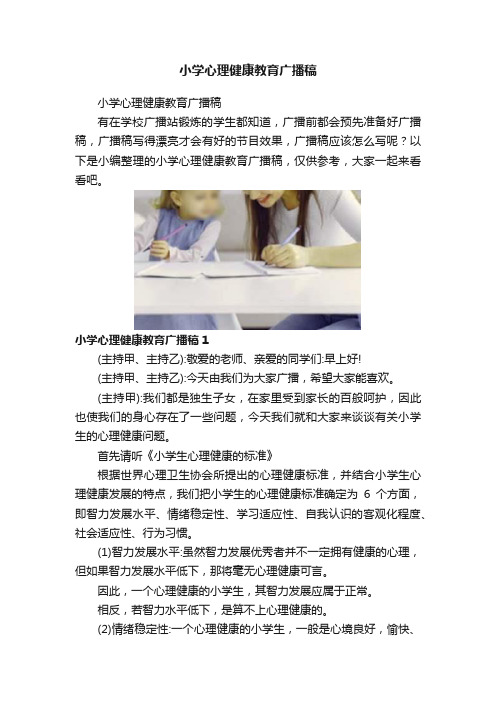 小学心理健康教育广播稿

小学心理健康教育广播稿

有在学校广播站锻炼的学生都知道，广播前都会预先准备好广播稿，广播稿写得漂亮才会有好的节目效果，广播稿应该怎么写呢？以下是小编整理的小学心理健康教育广播稿，仅供参考，大家一起来看看吧。

小学心理健康教育广播稿 1

(主持甲、主持乙):敬爱的老师、亲爱的同学们:早上好!

(主持甲、主持乙):今天由我们为大家广播，希望大家能喜欢。

(主持甲):我们都是独生子女，在家里受到家长的百般呵护，因此也使我们的身心存在了一些问题，今天我们就和大家来谈谈有关小学生的心理健康问题。

首先请听《小学生心理健康的标准》

根据世界心理卫生协会所提出的心理健康标准，并结合小学生心理健康发展的特点，我们把小学生的心理健康标准确定为 6 个方面，即智力发展水平、情绪稳定性、学习适应性、自我认识的客观化程度、社会适应性、行为习惯。

(1)智力发展水平:虽然智力发展优秀者并不一定拥有健康的心理，但如果智力发展水平低下，那将毫无心理健康可言。

因此，一个心理健康的小学生，其智力发展应属于正常。

相反，若智力水平低下，是算不上心理健康的。

(2)情绪稳定性:一个心理健康的小学生，一般是心境良好，愉快、